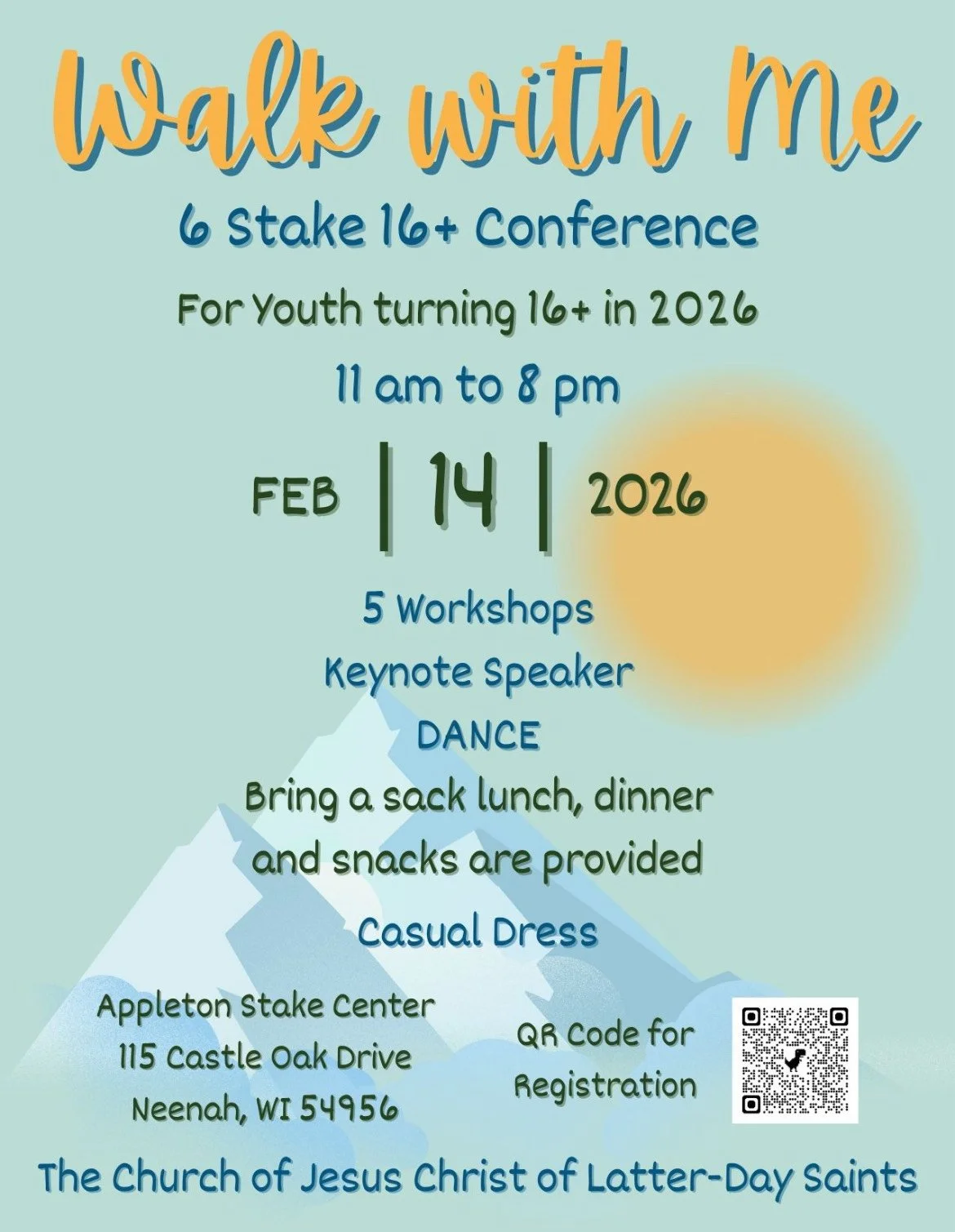 Walk with Me

6 Stake 16+ Conference

For Youth turning 16+ in 2026

11 am to 8 pm

FEB | 14 | 2026

5 Workshops

Keynote Speaker

DANCE

Bring a sack lunch, dinner and snacks are provided

Casual Dress

Appleton Stake Center
115 Castle Oak Drive
Neenah, WI 54956

QR Code for Registration

The Church of Jesus Christ of Latter-Day Saints